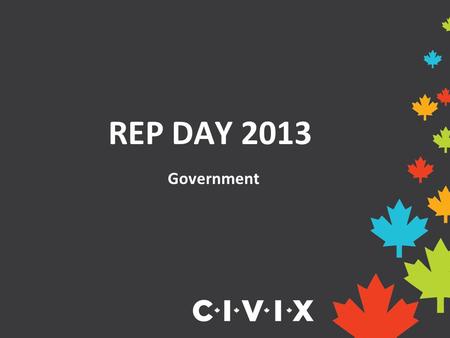 REP DAY 2013

Government

C·I·V·I·X